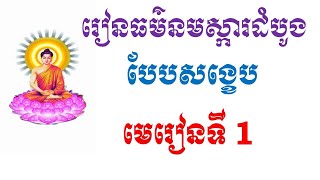 រៀនធម៌នមស្ការដំបូង

បែបសង្ខេប

មេរៀនទី 1